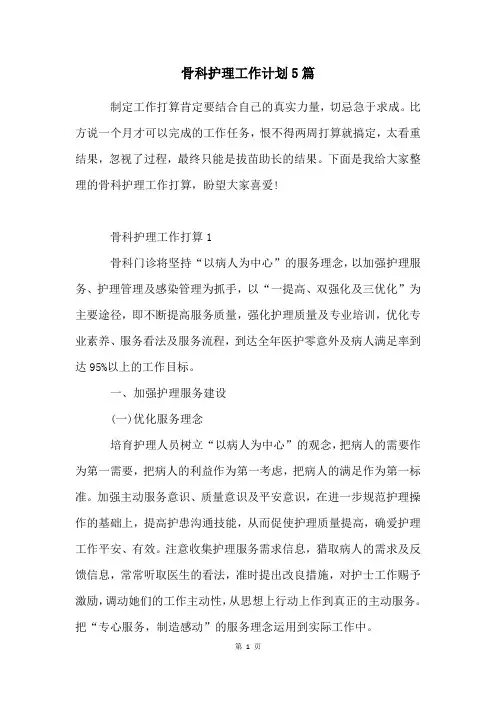 骨科护理工作计划5篇

制定工作打算肯定要结合自己的真实力量，切忌急于求成。比方说一个月才可以完成的工作任务，恨不得两周打算就搞定，太看重结果，忽视了过程，最终只能是拔苗助长的结果。下面是我给大家整理的骨科护理工作打算，盼望大家喜爱!

骨科护理工作打算1

骨科门诊将坚持“以病人为中心”的服务理念，以加强护理服务、护理管理及感染管理为抓手，以“一提高、双强化及三优化”为主要途径，即不断提高服务质量，强化护理质量及专业培训，优化专业素养、服务看法及服务流程，到达全年医护零意外及病人满足率到达95%以上的工作目标。

一、加强护理服务建设

(一)优化服务理念

培育护理人员树立“以病人为中心”的观念，把病人的需要作为第一需要，把病人的利益作为第一考虑，把病人的满足作为第一标准。加强主动服务意识、质量意识及平安意识，在进一步规范护理操作的基础上，提高护患沟通技能，从而促使护理质量提高，确爱护理工作平安、有效。注意收集护理服务需求信息，猎取病人的需求及反馈信息，常常听取医生的看法，准时提出改良措施，对护士工作赐予激励，调动她们的工作主动性，从思想上行动上作到真正的主动服务。把“专心服务，制造感动”的服务理念运用到实际工作中。

第 1 页